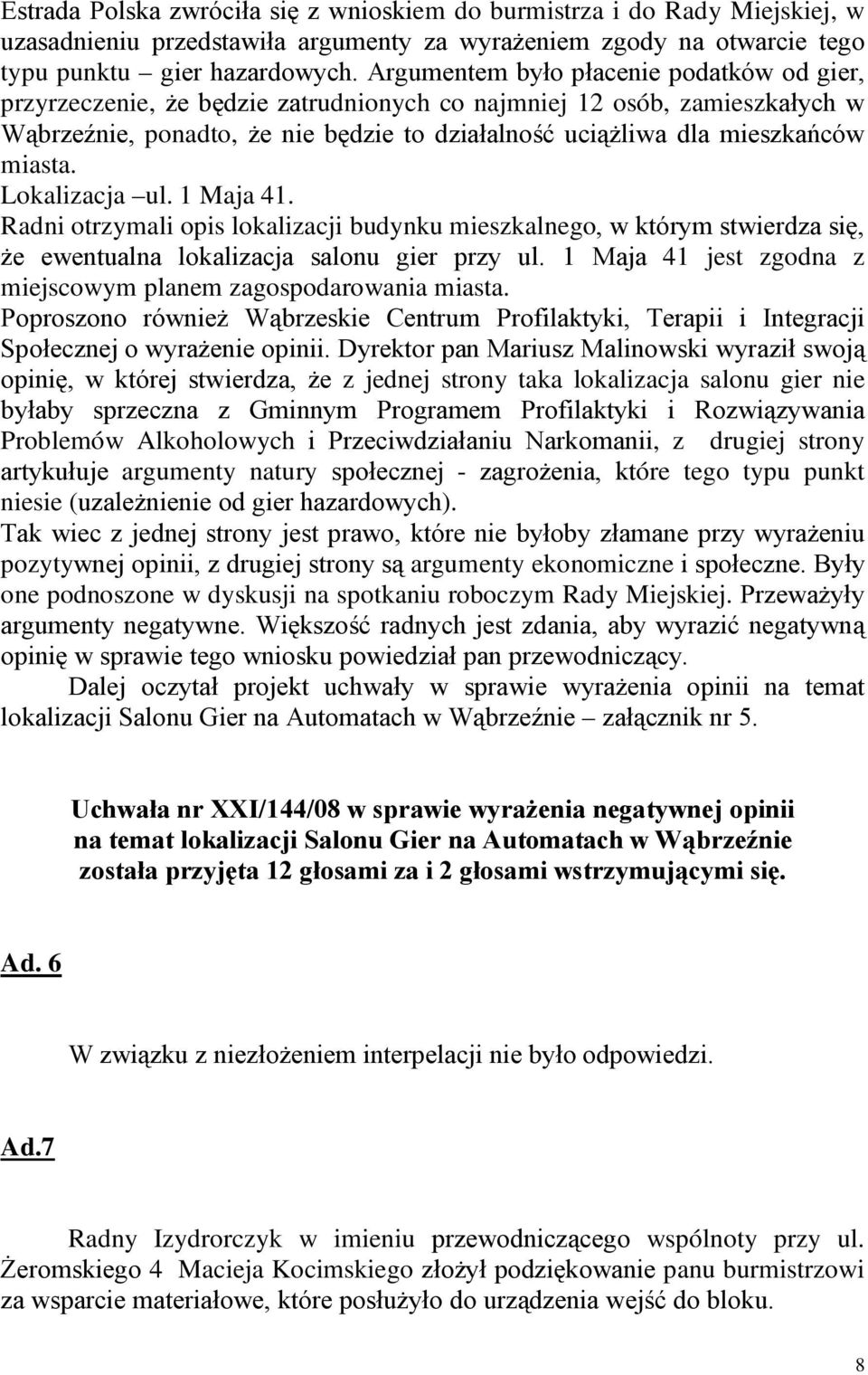 Estrada Polska zwróciła się z wnioskiem do burmistrza i do Rady Miejskiej, w uzasadnieniu przedstawiła argumenty za wyrażeniem zgody na otwarcie tego typu punktu gier hazardowych. Argumentem było płacenie podatków od gier, przyrzeczenie, że będzie zatrudnionych co najmniej 12 osób, zamieszkałych w Wąbrzeźnie, ponadto, że nie będzie to działalność uciążliwa dla mieszkańców miasta.
Lokalizacja –ul. 1 Maja 41.
Radni otrzymali opis lokalizacji budynku mieszkalnego, w którym stwierdza się, że ewentualna lokalizacja salonu gier przy ul. 1 Maja 41 jest zgodna z miejscowym planem zagospodarowania miasta.
Poproszono również Wąbrzeskie Centrum Profilaktyki, Terapii i Integracji Społecznej o wyrażenie opinii. Dyrektor pan Mariusz Malinowski wyraził swoją opinię, w której stwierdza, że z jednej strony taka lokalizacja salonu gier nie byłaby sprzeczna z Gminnym Programem Profilaktyki i Rozwiązywania Problemów Alkoholowych i Przeciwdziałaniu Narkomanii, z drugiej strony artykułuje argumenty natury społecznej - zagrożenia, które tego typu punkt niesie (uzależnienie od gier hazardowych).
Tak wiec z jednej strony jest prawo, które nie byłoby złamane przy wyrażeniu pozytywnej opinii, z drugiej strony są argumenty ekonomiczne i społeczne. Były one podnoszone w dyskusji na spotkaniu roboczym Rady Miejskiej. Przeważyły argumenty negatywne. Większość radnych jest zdania, aby wyrazić negatywną opinię w sprawie tego wniosku powiedział pan przewodniczący.
Dalej oczytał projekt uchwały w sprawie wyrażenia opinii na temat lokalizacji Salonu Gier na Automatach w Wąbrzeźnie – załącznik nr 5.

Uchwała nr XXI/144/08 w sprawie wyrażenia negatywnej opinii na temat lokalizacji Salonu Gier na Automatach w Wąbrzeźnie została przyjęta 12 głosami za i 2 głosami wstrzymującymi się.

Ad. 6

W związku z niezłożeniem interpelacji nie było odpowiedzi.

Ad.7

Radny Izydrorczyk w imieniu przewodniczącego wspólnoty przy ul. Żeromskiego 4 Macieja Kocimskiego złożył podziękowanie panu burmistrzowi za wsparcie materiałowe, które posłużyło do urządzenia wejść do bloku.

8